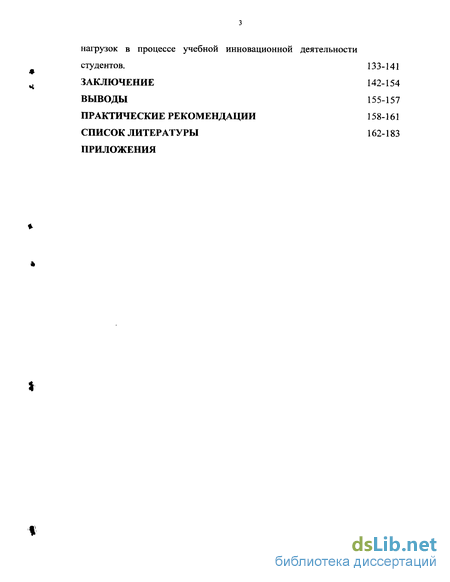 3

нагрузок в процессе учебной инновационной деятельности студентов. 133-141

ЗАКЛЮЧЕНИЕ 142-154

ВЫВОДЫ 155-157

ПРАКТИЧЕСКИЕ РЕКОМЕНДАЦИИ 158-161

СПИСОК ЛИТЕРАТУРЫ 162-183

ПРИЛОЖЕНИЯ

dsLib.net
библиотека диссертаций